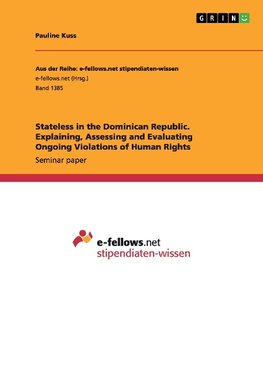 GRIN

Pauline Kuss

Aus der Reihe: e-fellows.net stipendiaten-wissen
e-fellows.net (Hrsg.)
Band 1385

Stateless in the Dominican Republic. Explaining, Assessing and Evaluating Ongoing Violations of Human Rights
Seminar paper

e-fellows.net
stipendiaten-wissen